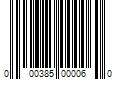 0 00385 00006 0